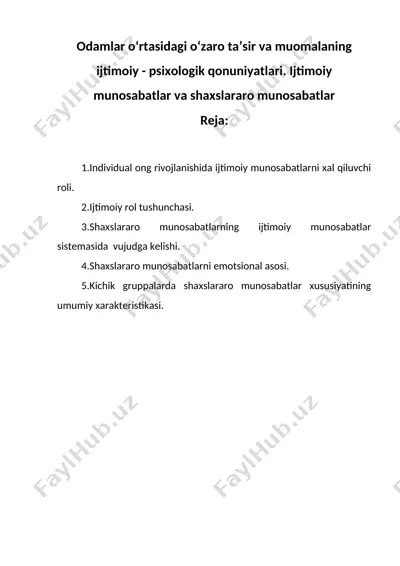 Odamlar o‘rtasidagi o‘zaro ta’sir va muomalaning ijtimoiy - psixologik qonuniyatlari. Ijtimoiy munosabatlar va shaxslararo munosabatlar

Reja:

1.Individual ong rivojlanishida ijtimoiy munosabatlarni xal qiluvchi roli.

2.Ijtimoiy rol tushunchasi.

3.Shaxslararo munosabatlarning ijtimoiy munosabatlar sistemasida vujudga kelishi.

4.Shaxslararo munosabatlarni emotsional asosi.

5.Kichik gruppalarda shaxslararo munosabatlar xususiyatining umumiy xarakteristikasi.

FaylHub.uz FaylHub.uz FaylHub.uz FaylHub.uz FaylHub.uz FaylHub.uz FaylHub.uz